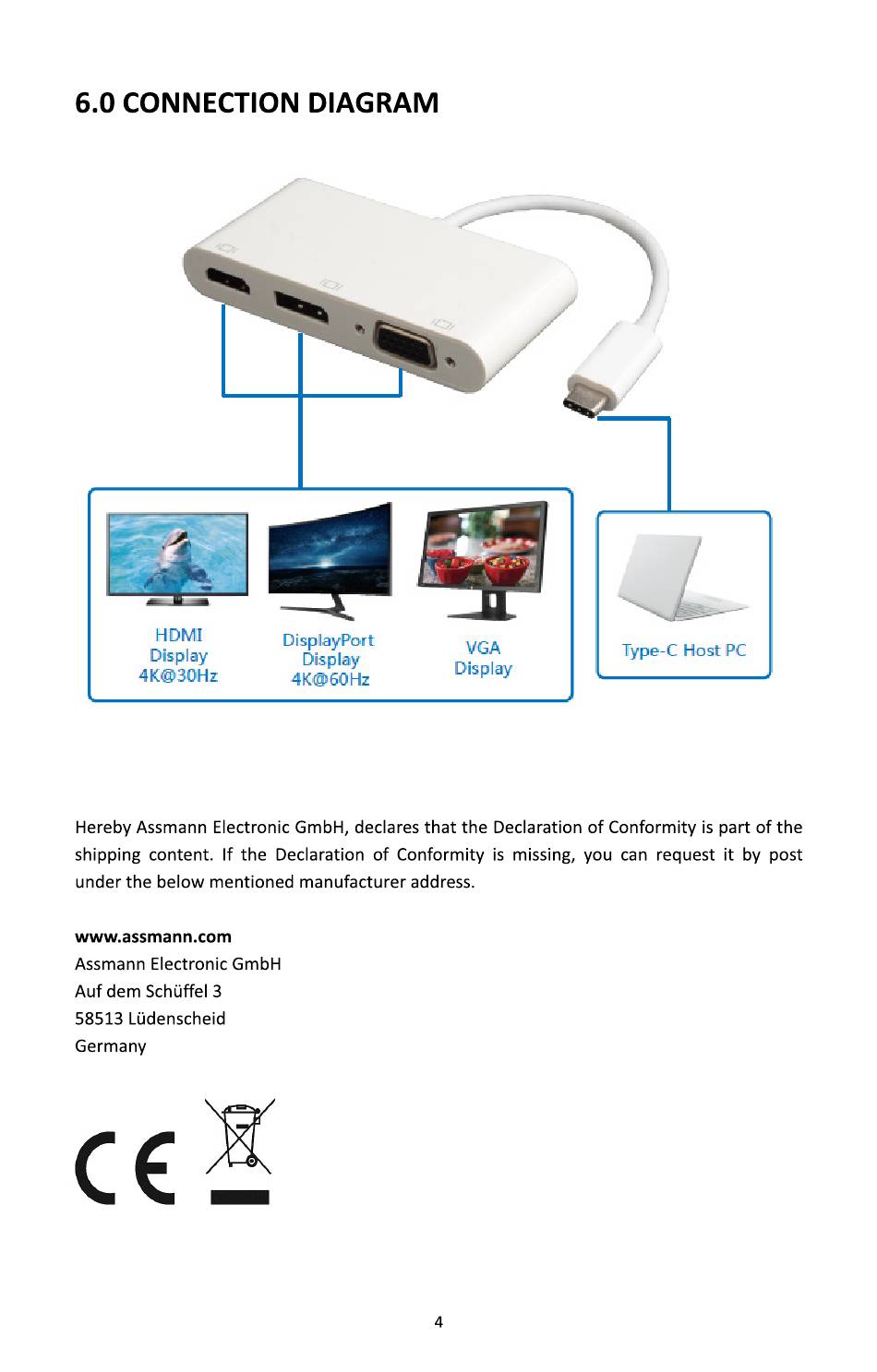 6.0 CONNECTION DIAGRAM

HDMI
Display
4K@30Hz

DisplayPort
Display
4K@60Hz

VGA
Display

Type-C Host PC

Hereby Assmann Electronic GmbH, declares that the Declaration of Conformity is part of the shipping content. If the Declaration of Conformity is missing, you can request it by post under the below mentioned manufacturer address.

www.assmann.com
Assmann Electronic GmbH
Auf dem Schüffel 3
58513 Lüdenscheid
Germany

CE

4